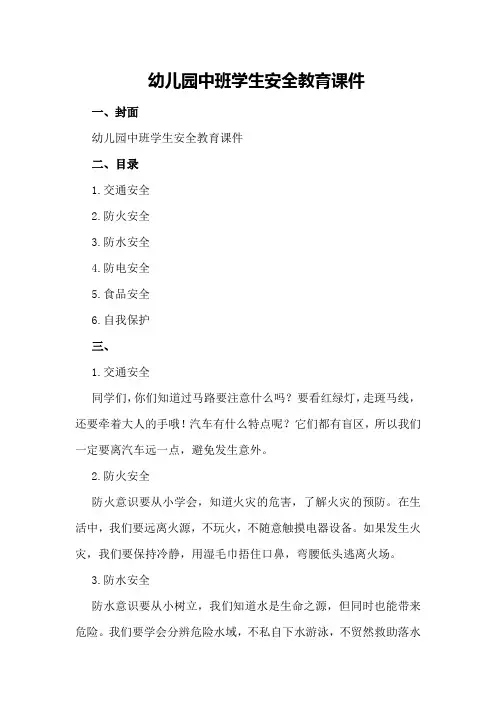 幼儿园中班学生安全教育课件

一、封面

幼儿园中班学生安全教育课件

二、目录

1.交通安全

2.防火安全

3.防水安全

4.防电安全

5.食品安全

6.自我保护

三、

1.交通安全

同学们，你们知道过马路要注意什么吗？要看红绿灯，走斑马线，还要牵着大人的手哦！汽车有什么特点呢？它们都有盲区，所以我们一定要离汽车远一点，避免发生意外。

2.防火安全

防火意识要从小学会，知道火灾的危害，了解火灾的预防。在生活中，我们要远离火源，不玩火，不随意触摸电器设备。如果发生火灾，我们要保持冷静，用湿毛巾捂住口鼻，弯腰低头逃离火场。

3.防水安全

防水意识要从小树立，我们知道水是生命之源，但同时也能带来危险。我们要学会分辨危险水域，不私自下水游泳，不贸然救助落水